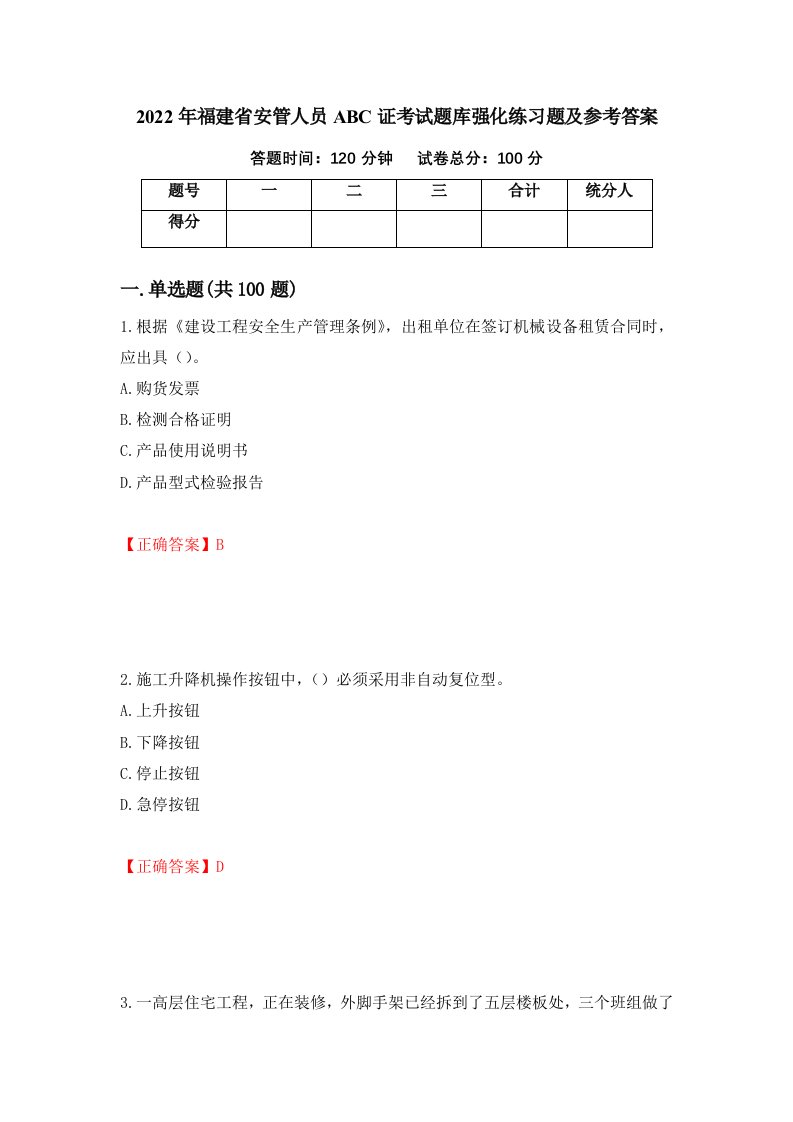 2022年福建省安管人员ABC证考试题库强化练习题及参考答案

答题时间：120分钟　　试卷总分：100分

| 题号 | 一 | 二 | 三 | 合计 | 统分人 |
|---|---|---|---|---|---|
| 得分 | | | | | |

一.单选题(共100题)

1.根据《建设工程安全生产管理条例》，出租单位在签订机械设备租赁合同时，应出具（）。

A.购货发票

B.检测合格证明

C.产品使用说明书

D.产品型式检验报告

【正确答案】B

2.施工升降机操作按钮中，（）必须采用非自动复位型。

A.上升按钮

B.下降按钮

C.停止按钮

D.急停按钮

【正确答案】D

3.一高层住宅工程，正在装修，外脚手架已经拆到了五层楼板处，三个班组做了